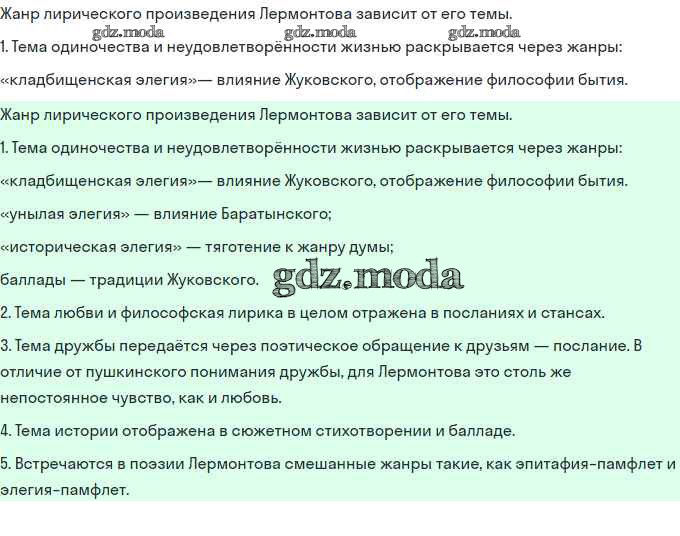 Жанр лирического произведения Лермонтова зависит от его темы.

gdz.moda gdz.moda gdz.moda

1. Тема одиночества и неудовлетворённости жизнью раскрывается через жанры:

«кладбищенская элегия»— влияние Жуковского, отображение философии бытия.

Жанр лирического произведения Лермонтова зависит от его темы.

1. Тема одиночества и неудовлетворённости жизнью раскрывается через жанры:

«кладбищенская элегия»— влияние Жуковского, отображение философии бытия.

«унылая элегия» — влияние Баратынского;

«историческая элегия» — тяготение к жанру думы;

баллады — традиции Жуковского. gdz.moda

2. Тема любви и философская лирика в целом отражена в посланиях и стансах.

3. Тема дружбы передаётся через поэтическое обращение к друзьям — послание. В отличие от пушкинского понимания дружбы, для Лермонтова это столь же непостоянное чувство, как и любовь.

4. Тема истории отображена в сюжетном стихотворении и балладе.

5. Встречаются в поэзии Лермонтова смешанные жанры такие, как эпитафия-памфлет и элегия-памфлет.